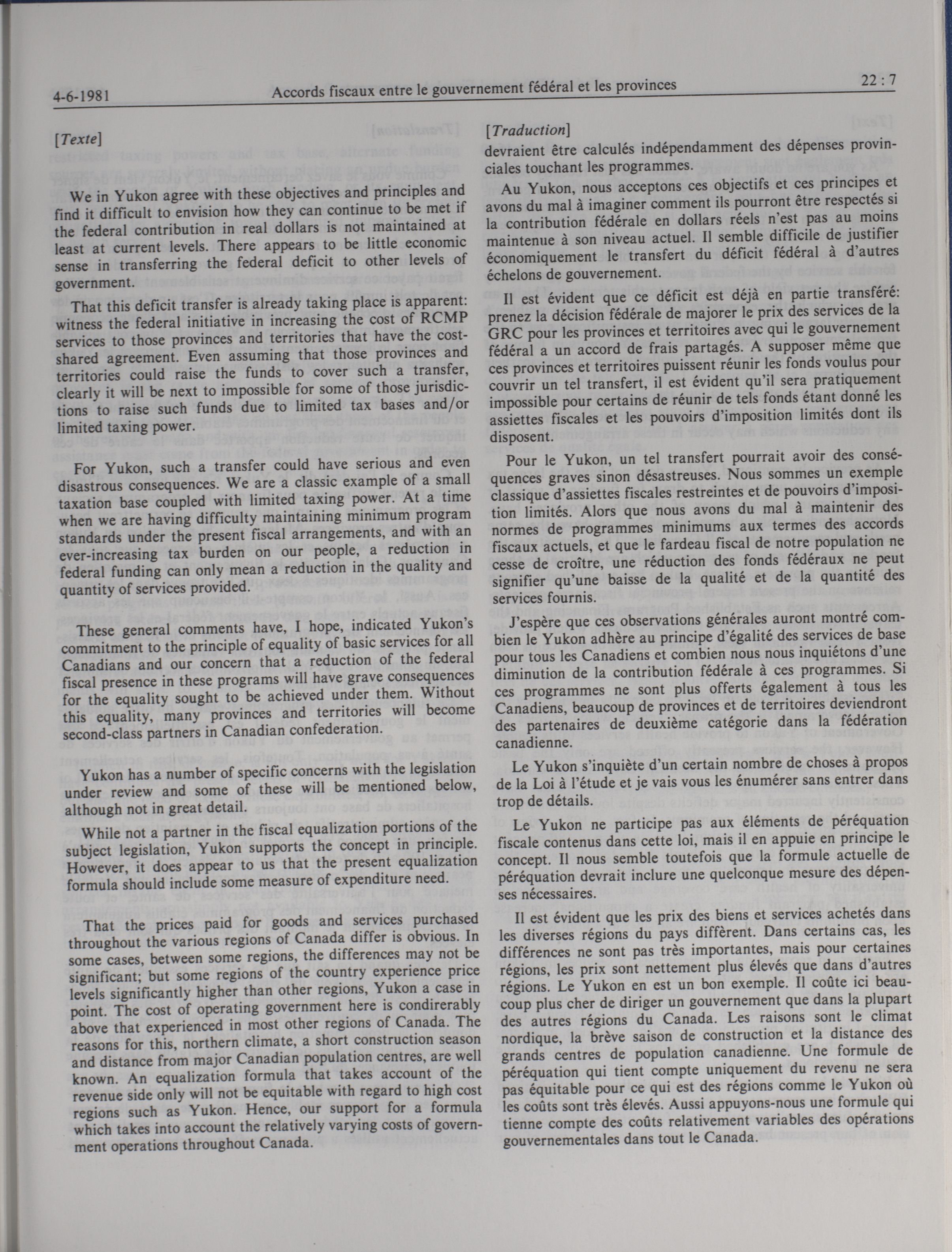 4-6-1981 Accords fiscaux entre le gouvernement fédéral et les provinces 22 : 7

[Texte]

We in Yukon agree with these objectives and principles and find it difficult to envision how they can continue to be met if the federal contribution in real dollars is not maintained at least at current levels. There appears to be little economic sense in transferring the federal deficit to other levels of government.

That this deficit transfer is already taking place is apparent: witness the federal initiative in increasing the cost of RCMP services to those provinces and territories that have the cost-shared agreement. Even assuming that those provinces and territories could raise the funds to cover such a transfer, clearly it will be next to impossible for some of those jurisdictions to raise such funds due to limited tax bases and/or limited taxing power.

For Yukon, such a transfer could have serious and even disastrous consequences. We are a classic example of a small taxation base coupled with limited taxing power. At a time when we are having difficulty maintaining minimum program standards under the present fiscal arrangements, and with an ever-increasing tax burden on our people, a reduction in federal funding can only mean a reduction in the quality and quantity of services provided.

These general comments have, I hope, indicated Yukon's commitment to the principle of equality of basic services for all Canadians and our concern that a reduction of the federal fiscal presence in these programs will have grave consequences for the equality sought to be achieved under them. Without this equality, many provinces and territories will become second-class partners in Canadian confederation.

Yukon has a number of specific concerns with the legislation under review and some of these will be mentioned below, although not in great detail.

While not a partner in the fiscal equalization portions of the subject legislation, Yukon supports the concept in principle. However, it does appear to us that the present equalization formula should include some measure of expenditure need.

That the prices paid for goods and services purchased throughout the various regions of Canada differ is obvious. In some cases, between some regions, the differences may not be significant; but some regions of the country experience price levels significantly higher than other regions, Yukon a case in point. The cost of operating government here is condirerably above that experienced in most other regions of Canada. The reasons for this, northern climate, a short construction season and distance from major Canadian population centres, are well known. An equalization formula that takes account of the revenue side only will not be equitable with regard to high cost regions such as Yukon. Hence, our support for a formula which takes into account the relatively varying costs of government operations throughout Canada.

[Traduction]

devraient être calculés indépendamment des dépenses provinciales touchant les programmes.

Au Yukon, nous acceptons ces objectifs et ces principes et avons du mal à imaginer comment ils pourront être respectés si la contribution fédérale en dollars réels n'est pas au moins maintenue à son niveau actuel. Il semble difficile de justifier économiquement le transfert du déficit fédéral à d'autres échelons de gouvernement.

Il est évident que ce déficit est déjà en partie transféré: prenez la décision fédérale de majorer le prix des services de la GRC pour les provinces et territoires avec qui le gouvernement fédéral a un accord de frais partagés. A supposer même que ces provinces et territoires puissent réunir les fonds voulus pour couvrir un tel transfert, il est évident qu'il sera pratiquement impossible pour certains de réunir de tels fonds étant donné les assiettes fiscales et les pouvoirs d'imposition limités dont ils disposent.

Pour le Yukon, un tel transfert pourrait avoir des conséquences graves sinon désastreuses. Nous sommes un exemple classique d'assiettes fiscales restreintes et de pouvoirs d'imposition limités. Alors que nous avons du mal à maintenir des normes de programmes minimums aux termes des accords fiscaux actuels, et que le fardeau fiscal de notre population ne cesse de croître, une réduction des fonds fédéraux ne peut signifier qu'une baisse de la qualité et de la quantité des services fournis.

J'espère que ces observations générales auront montré combien le Yukon adhère au principe d'égalité des services de base pour tous les Canadiens et combien nous nous inquiétons d'une diminution de la contribution fédérale à ces programmes. Si ces programmes ne sont plus offerts également à tous les Canadiens, beaucoup de provinces et de territoires deviendront des partenaires de deuxième catégorie dans la fédération canadienne.

Le Yukon s'inquiète d'un certain nombre de choses à propos de la Loi à l'étude et je vais vous les énumérer sans entrer dans trop de détails.

Le Yukon ne participe pas aux éléments de péréquation fiscale contenus dans cette loi, mais il en appuie en principe le concept. Il nous semble toutefois que la formule actuelle de péréquation devrait inclure une quelconque mesure des dépenses nécessaires.

Il est évident que les prix des biens et services achetés dans les diverses régions du pays diffèrent. Dans certains cas, les différences ne sont pas très importantes, mais pour certaines régions, les prix sont nettement plus élevés que dans d'autres régions. Le Yukon en est un bon exemple. Il coûte ici beaucoup plus cher de diriger un gouvernement que dans la plupart des autres régions du Canada. Les raisons sont le climat nordique, la brève saison de construction et la distance des grands centres de population canadienne. Une formule de péréquation qui tient compte uniquement du revenu ne sera pas équitable pour ce qui est des régions comme le Yukon où les coûts sont très élevés. Aussi appuyons-nous une formule qui tienne compte des coûts relativement variables des opérations gouvernementales dans tout le Canada.